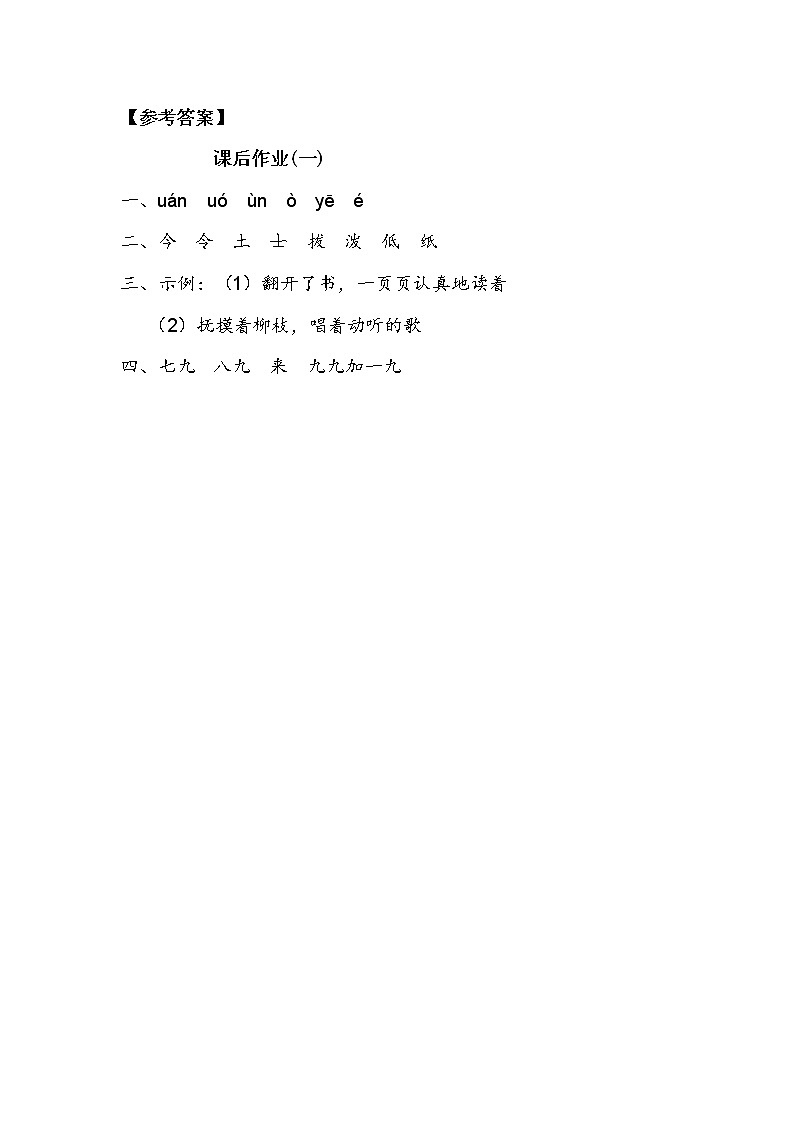 【参考答案】

课后作业(一)

一、uán uó ùn ò yē é

二、今 令 土 士 拔 泼 低 纸

三、示例：(1) 翻开了书，一页页认真地读着

(2) 抚摸着柳枝，唱着动听的歌

四、七九 八九 来 九九加一九